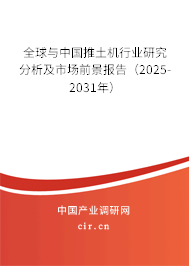 全球与中国推土机行业研究分析及市场前景报告（2025-2031年）

中国产业调研网

cir.cn